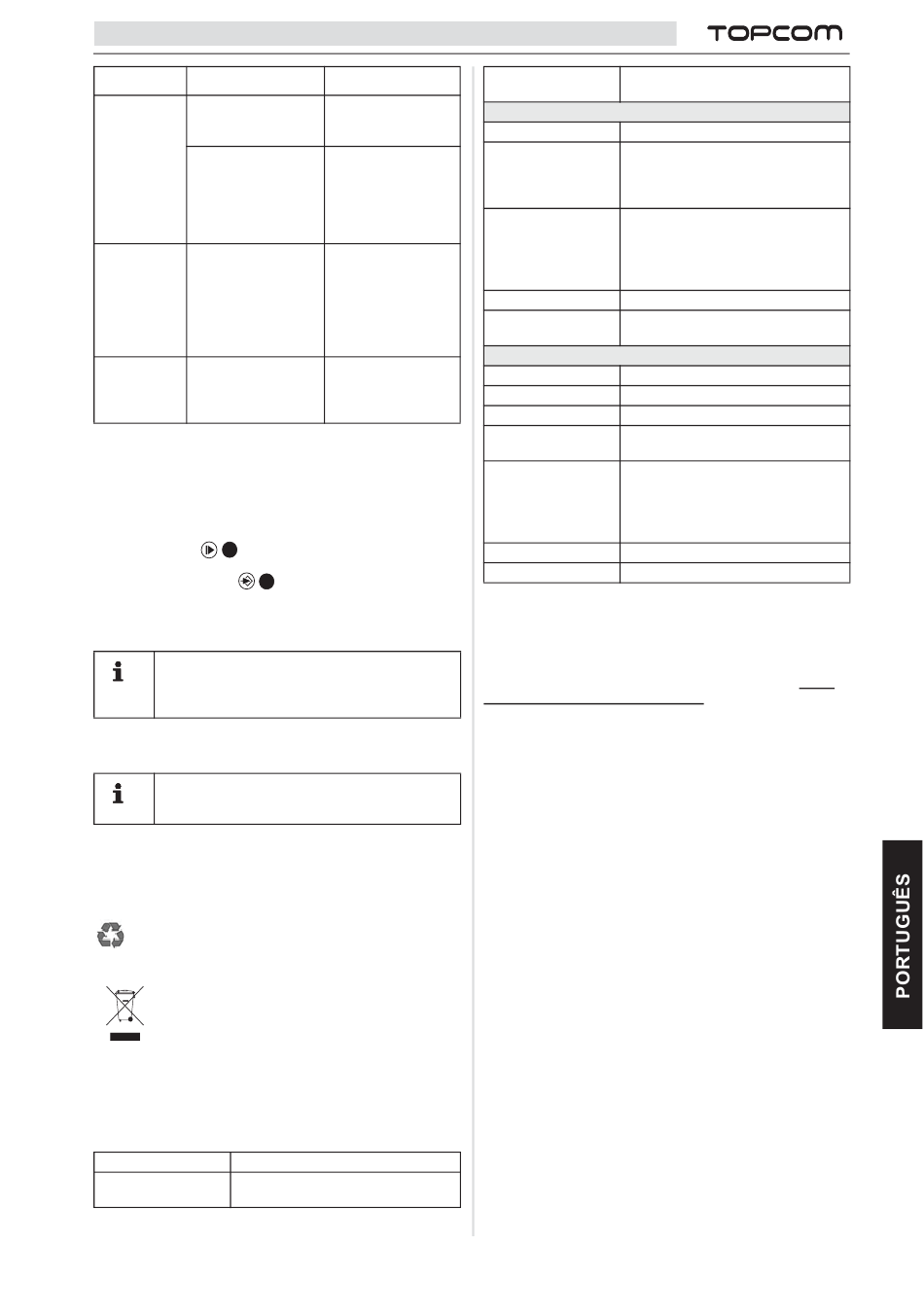 TOPCOM

PORTUGUÊS